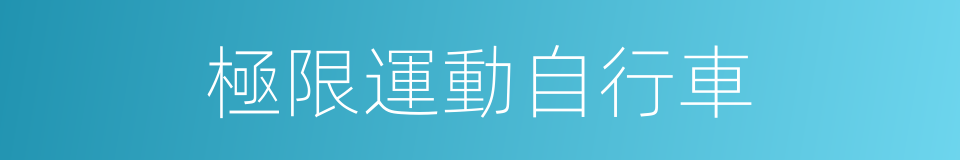 極限運動自行車